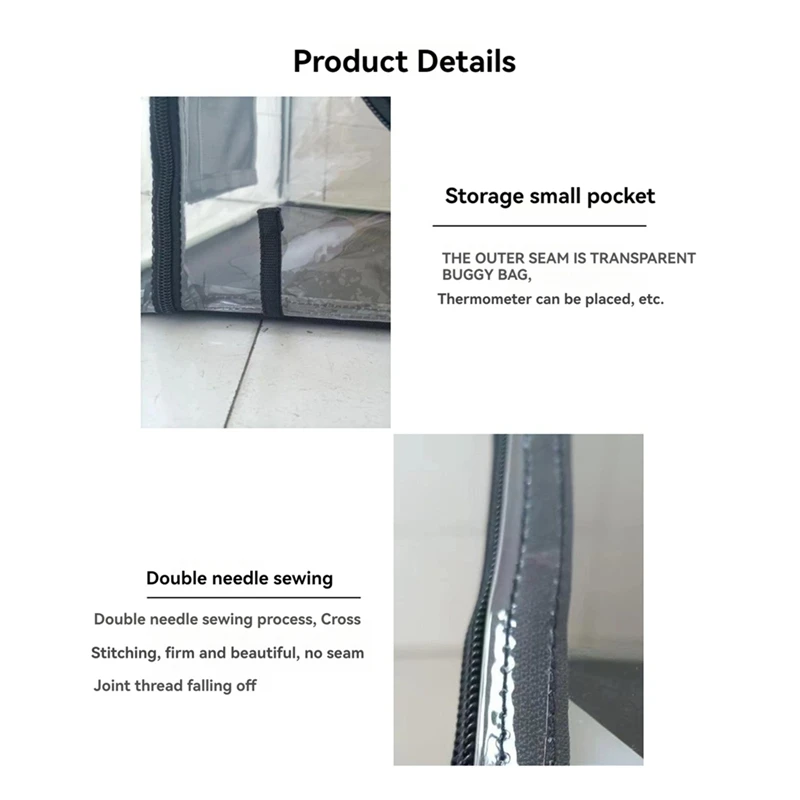 Product Details

Storage small pocket

THE OUTER SEAM IS TRANSPARENT BUGGY BAG,

Thermometer can be placed, etc.

Double needle sewing

Double needle sewing process, Cross

Stitching, firm and beautiful, no seam

Joint thread falling off